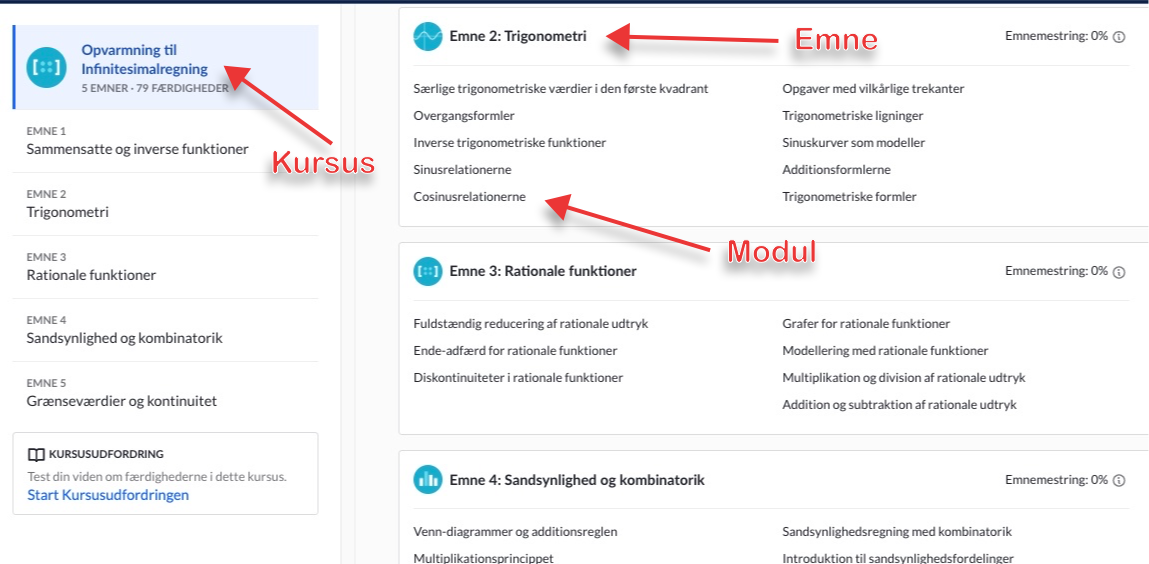 Opvarmning til Infinitesimalregning
5 EMNER · 79 FÆRDIGHEDER

Kursus

EMNE 1
Sammensatte og inverse funktioner

EMNE 2
Trigonometri

EMNE 3
Rationale funktioner

EMNE 4
Sandsynlighed og kombinatorik

EMNE 5
Grænseværdier og kontinuitet

KURSUSUDFORDRING
Test din viden om færdighederne i dette kursus.
Start Kursusudfordringen

Emne 2: Trigonometri
Emne
Emnemestring: 0%

Særlige trigonometriske værdier i den første kvadrant
Overgangsformler
Inverse trigonometriske funktioner
Sinusrelationerne
Cosinusrelationerne

Opgaver med vilkårlige trekanter
Trigonometriske ligninger
Sinuskurver som modeller
Additionsformlerne
Trigonometriske formler

Modul

Emne 3: Rationale funktioner
Emnemestring: 0%

Fuldstændig reducering af rationale udtryk
Ende-adfærd for rationale funktioner
Diskontinuiteter i rationale funktioner

Grafer for rationale funktioner
Modellering med rationale funktioner
Multiplikation og division af rationale udtryk
Addition og subtraktion af rationale udtryk

Emne 4: Sandsynlighed og kombinatorik
Emnemestring: 0%

Venn-diagrammer og additionsreglen
Multiplikationsprincippet

Sandsynlighedsregning med kombinatorik
Introduktion til sandsynlighedsfordelinger